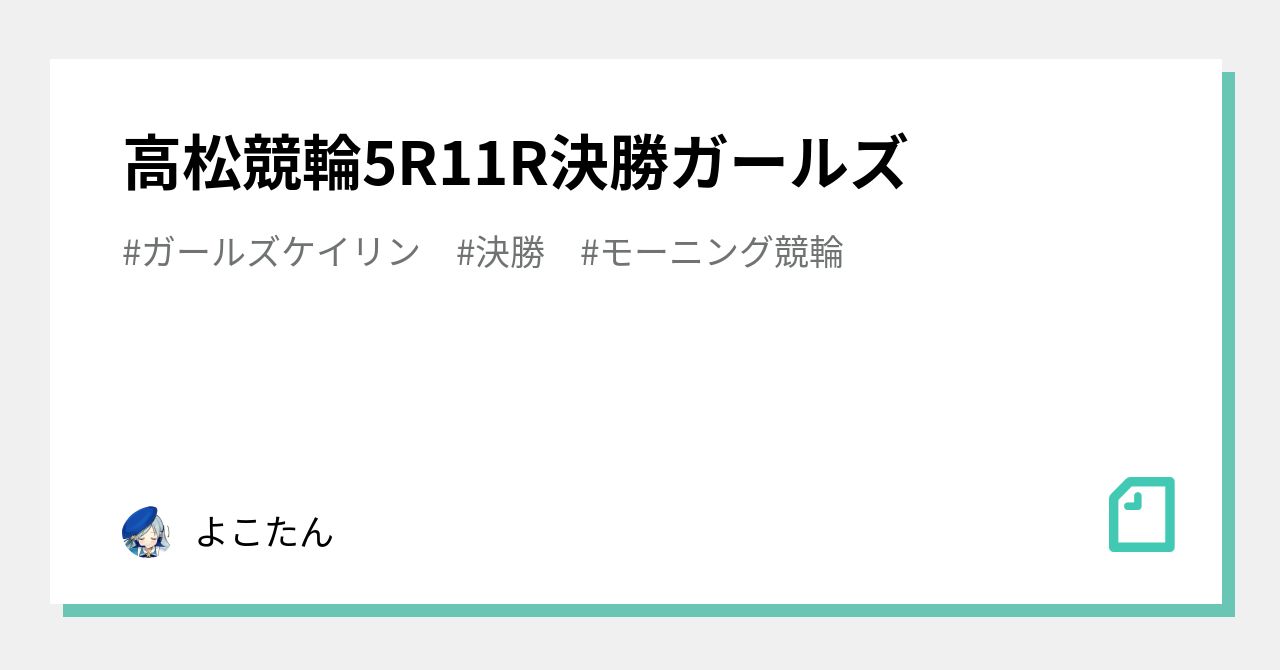 高松競輪5R11R決勝ガールズ

#ガールズケイリン　#決勝　#モーニング競輪

よこたん